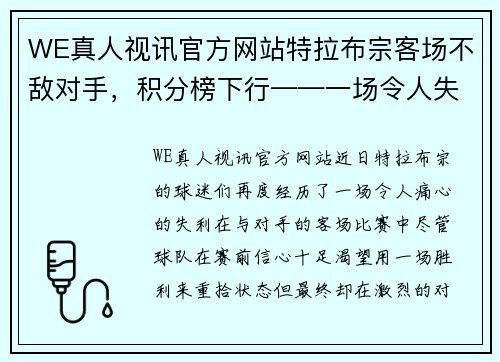 WE真人视讯官方网站特拉布宗客场不敌对手，积分榜下行——一场令人失

WE真人视讯官方网站近日特拉布宗的球迷们再度经历了一场令人痛心的失利在与对手的客场比赛中尽管球队在赛前信心十足渴望用一场胜利来重拾状态但最终却在激烈的对